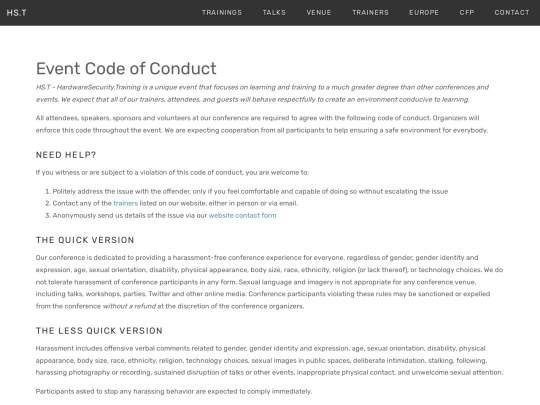 HS.T

TRAININGS TALKS VENUE TRAINERS EUROPE CFP CONTACT

Event Code of Conduct

HS.T – HardwareSecurity.Training is a unique event that focuses on learning and training to a much greater degree than other conferences and events. We expect that all of our trainers, attendees, and guests will behave respectfully to create an environment conducive to learning.

All attendees, speakers, sponsors and volunteers at our conference are required to agree with the following code of conduct. Organizers will enforce this code throughout the event. We are expecting cooperation from all participants to help ensuring a safe environment for everybody.

NEED HELP?

If you witness or are subject to a violation of this code of conduct, you are welcome to:

1. Politely address the issue with the offender, only if you feel comfortable and capable of doing so without escalating the issue
2. Contact any of the trainers listed on our website, either in person or via email.
3. Anonymously send us details of the issue via our website contact form

THE QUICK VERSION

Our conference is dedicated to providing a harassment-free conference experience for everyone, regardless of gender, gender identity and expression, age, sexual orientation, disability, physical appearance, body size, race, ethnicity, religion (or lack thereof), or technology choices. We do not tolerate harassment of conference participants in any form. Sexual language and imagery is not appropriate for any conference venue, including talks, workshops, parties, Twitter and other online media. Conference participants violating these rules may be sanctioned or expelled from the conference without a refund at the discretion of the conference organizers.

THE LESS QUICK VERSION

Harassment includes offensive verbal comments related to gender, gender identity and expression, age, sexual orientation, disability, physical appearance, body size, race, ethnicity, religion, technology choices, sexual images in public spaces, deliberate intimidation, stalking, following, harassing photography or recording, sustained disruption of talks or other events, inappropriate physical contact, and unwelcome sexual attention.

Participants asked to stop any harassing behavior are expected to comply immediately.